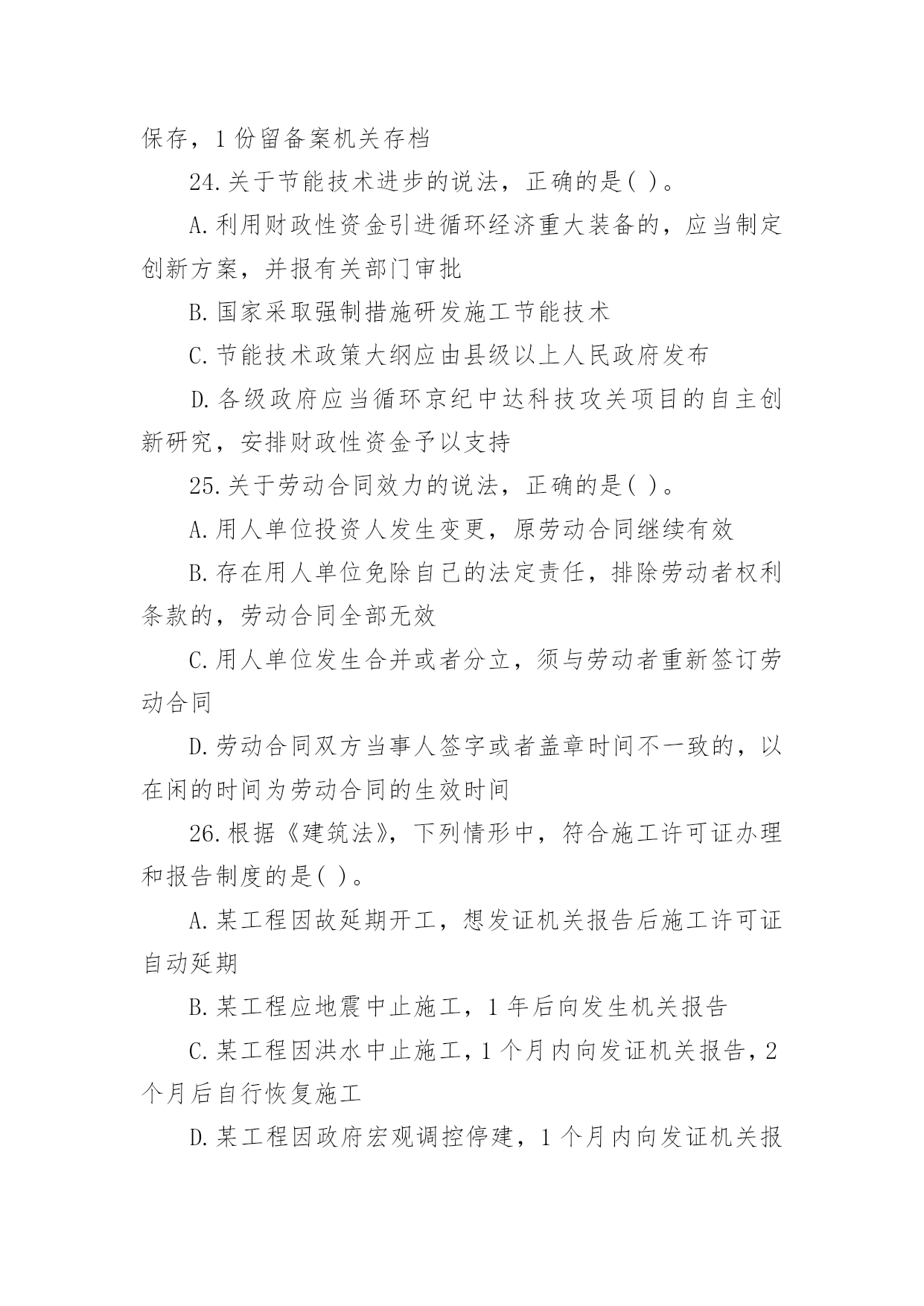 保存，1 份留备案机关存档

24.关于节能技术进步的说法，正确的是( )。

A.利用财政性资金引进循环经济重大装备的，应当制定创新方案，并报有关部门审批

B.国家采取强制措施研发施工节能技术

C.节能技术政策大纲应由县级以上人民政府发布

D.各级政府应当循环京纪中达科技攻关项目的自主创新研究，安排财政性资金予以支持

25.关于劳动合同效力的说法，正确的是( )。

A.用人单位投资人发生变更，原劳动合同继续有效

B.存在用人单位免除自己的法定责任，排除劳动者权利条款的，劳动合同全部无效

C.用人单位发生合并或者分立，须与劳动者重新签订劳动合同

D.劳动合同双方当事人签字或者盖章时间不一致的，以在闲的时间为劳动合同的生效时间

26.根据《建筑法》，下列情形中，符合施工许可证办理和报告制度的是( )。

A.某工程因故延期开工，想发证机关报告后施工许可证自动延期

B.某工程应地震中止施工，1 年后向发生机关报告

C.某工程因洪水中止施工，1 个月内向发证机关报告，2 个月后自行恢复施工

D.某工程因政府宏观调控停建，1 个月内向发证机关报